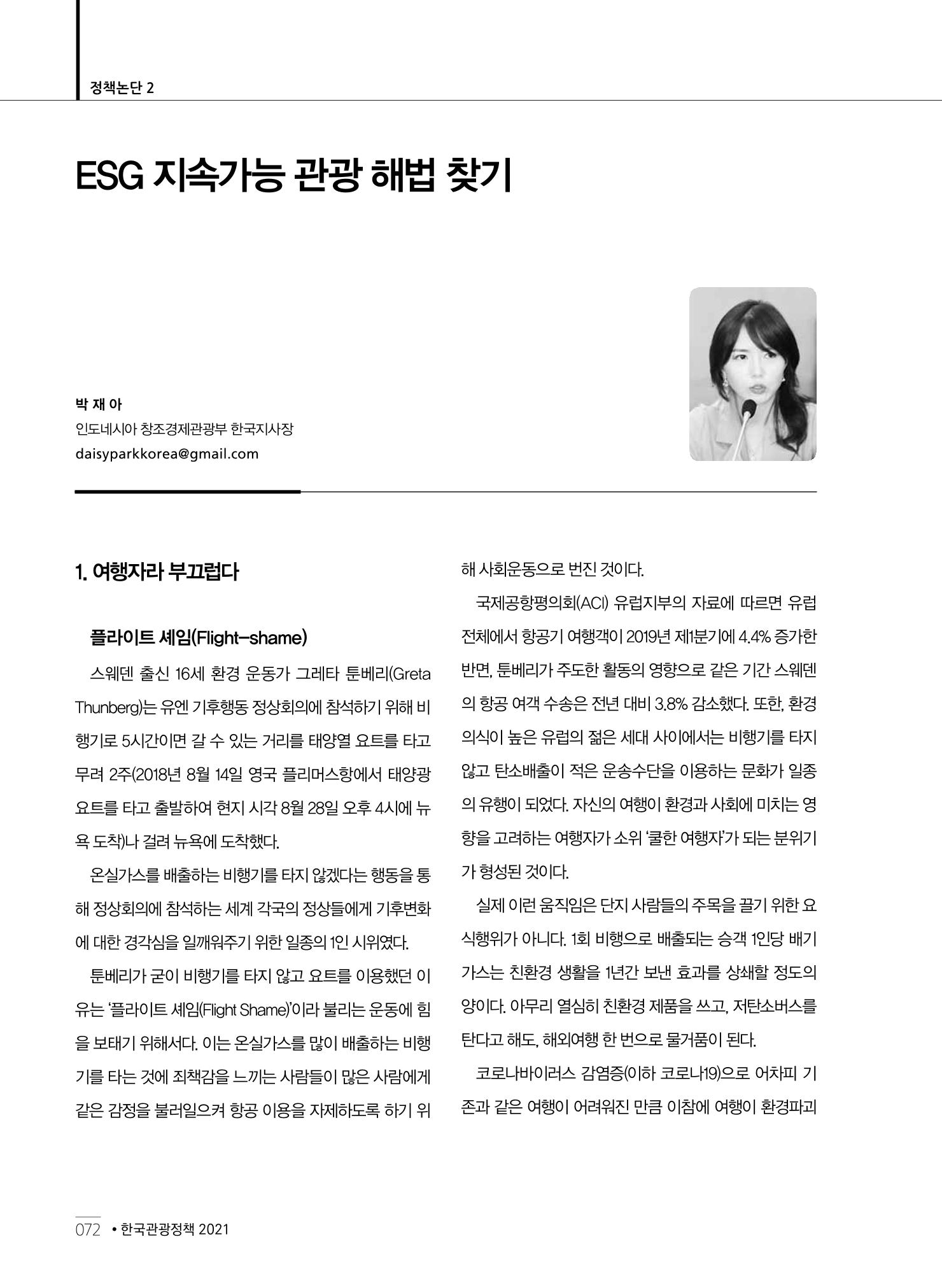 정책논단 2

ESG 지속가능 관광 해법 찾기

박 재 아
인도네시아 창조경제관광부 한국지사장
daisyparkkorea@gmail.com

1. 여행자라 부끄럽다

플라이트 셰임(Flight-shame)

스웨덴 출신 16세 환경 운동가 그레타 툰베리(Greta Thunberg)는 유엔 기후행동 정상회의에 참석하기 위해 비행기로 5시간이면 갈 수 있는 거리를 태양열 요트를 타고 무려 2주(2018년 8월 14일 영국 플리머스항에서 태양광 요트를 타고 출발하여 현지 시각 8월 28일 오후 4시에 뉴욕 도착)나 걸려 뉴욕에 도착했다.

온실가스를 배출하는 비행기를 타지 않겠다는 행동을 통해 정상회의에 참석하는 세계 각국의 정상들에게 기후변화에 대한 경각심을 일깨워주기 위한 일종의 1인 시위였다.

툰베리가 굳이 비행기를 타지 않고 요트를 이용했던 이유는 '플라이트 셰임(Flight Shame)'이라 불리는 운동에 힘을 보태기 위해서다. 이는 온실가스를 많이 배출하는 비행기를 타는 것에 죄책감을 느끼는 사람들이 많은 사람에게 같은 감정을 불러일으켜 항공 이용을 자제하도록 하기 위해 사회운동으로 번진 것이다.

국제공항평의회(ACI) 유럽지부의 자료에 따르면 유럽 전체에서 항공기 여행객이 2019년 제1분기에 4.4% 증가한 반면, 툰베리가 주도한 활동의 영향으로 같은 기간 스웨덴의 항공 여객 수송은 전년 대비 3.8% 감소했다. 또한, 환경 의식이 높은 유럽의 젊은 세대 사이에서는 비행기를 타지 않고 탄소배출이 적은 운송수단을 이용하는 문화가 일종의 유행이 되었다. 자신의 여행이 환경과 사회에 미치는 영향을 고려하는 여행자가 소위 '쿨한 여행자'가 되는 분위기가 형성된 것이다.

실제 이런 움직임은 단지 사람들의 주목을 끌기 위한 요식행위가 아니다. 1회 비행으로 배출되는 승객 1인당 배기가스는 친환경 생활을 1년간 보낸 효과를 상쇄할 정도의 양이다. 아무리 열심히 친환경 제품을 쓰고, 저탄소버스를 탄다고 해도, 해외여행 한 번으로 물거품이 된다.

코로나바이러스 감염증(이하 코로나19)으로 어차피 기존과 같은 여행이 어려워진 만큼 이참에 여행이 환경파괴

072 • 한국관광정책 2021